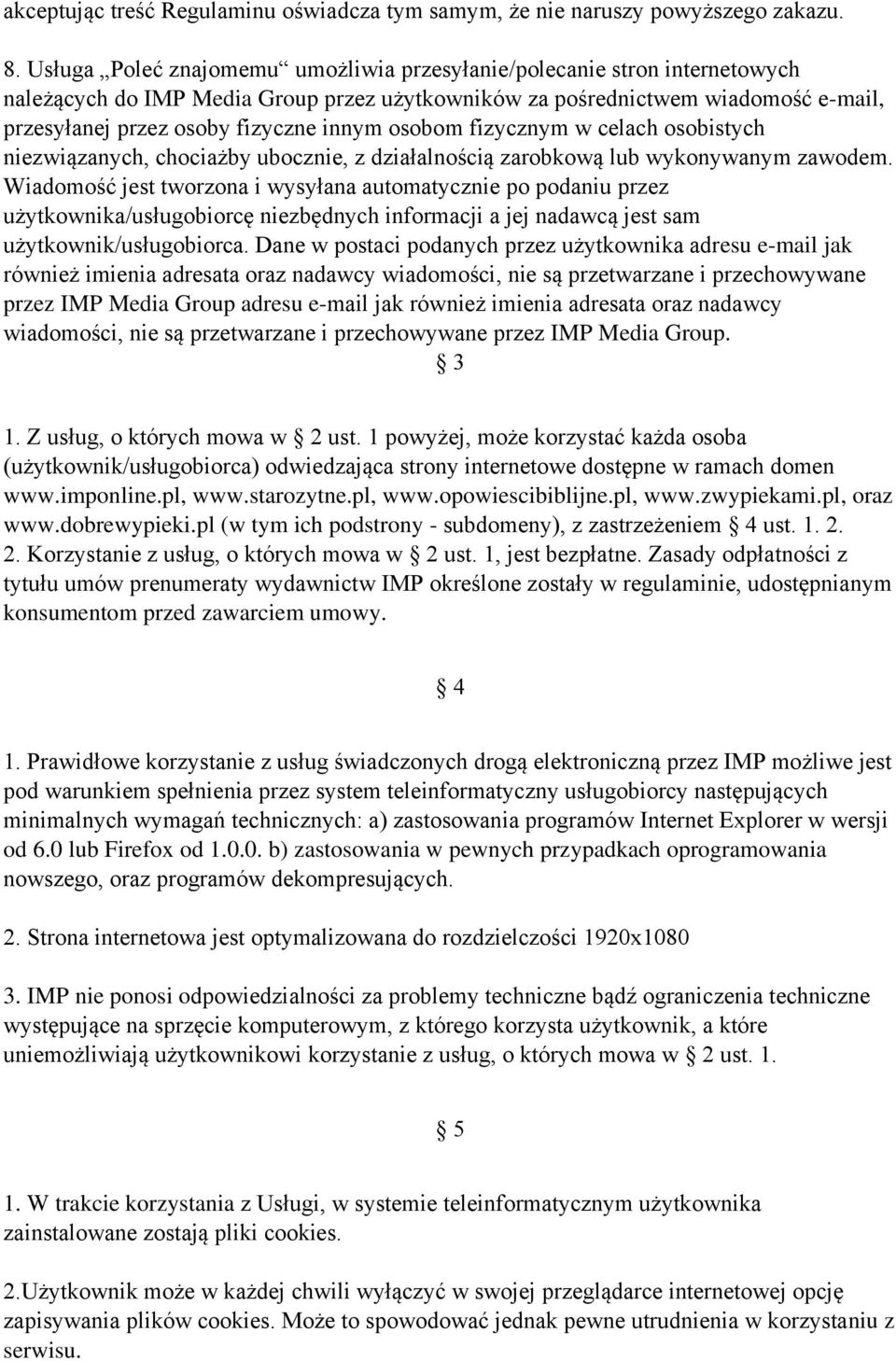 akceptując treść Regulaminu oświadcza tym samym, że nie naruszy powyższego zakazu.

8. Usługa „Poleć znajomemu“ umożliwia przesyłanie/polecanie stron internetowych należących do IMP Media Group przez użytkowników za pośrednictwem wiadomość e-mail, przesyłanej przez osoby fizyczne innym osobom fizycznym w celach osobistych niezwiązanych, chociażby ubocznie, z działalnością zarobkową lub wykonywanym zawodem. Wiadomość jest tworzona i wysyłana automatycznie po podaniu przez użytkownika/usługobiorcę niezbędnych informacji a jej nadawcą jest sam użytkownik/usługobiorca. Dane w postaci podanych przez użytkownika adresu e-mail jak również imienia adresata oraz nadawcy wiadomości, nie są przetwarzane i przechowywane przez IMP Media Group adresu e-mail jak również imienia adresata oraz nadawcy wiadomości, nie są przetwarzane i przechowywane przez IMP Media Group.

§ 3

1. Z usług, o których mowa w § 2 ust. 1 powyżej, może korzystać każda osoba (użytkownik/usługobiorca) odwiedzająca strony internetowe dostępne w ramach domen www.imponline.pl, www.starozytne.pl, www.opowiescibiblijne.pl, www.zwypiekami.pl, oraz www.dobrewypieki.pl (w tym ich podstrony - subdomeny), z zastrzeżeniem § 4 ust. 1. 2.
2. Korzystanie z usług, o których mowa w § 2 ust. 1, jest bezpłatne. Zasady odpłatności z tytułu umów prenumeraty wydawnictw IMP określone zostały w regulaminie, udostępnianym konsumentom przed zawarciem umowy.

§ 4

1. Prawidłowe korzystanie z usług świadczonych drogą elektroniczną przez IMP możliwe jest pod warunkiem spełnienia przez system teleinformatyczny usługobiorcy następujących minimalnych wymagań technicznych: a) zastosowania programów Internet Explorer w wersji od 6.0 lub Firefox od 1.0.0. b) zastosowania w pewnych przypadkach oprogramowania nowszego, oraz programów dekompresujących.

2. Strona internetowa jest optymalizowana do rozdzielczości 1920x1080

3. IMP nie ponosi odpowiedzialności za problemy techniczne bądź ograniczenia techniczne występujące na sprzęcie komputerowym, z którego korzysta użytkownik, a które uniemożliwiają użytkownikowi korzystanie z usług, o których mowa w § 2 ust. 1.

§ 5

1. W trakcie korzystania z Usługi, w systemie teleinformatycznym użytkownika zainstalowane zostają pliki cookies.

2.Użytkownik może w każdej chwili wyłączyć w swojej przeglądarce internetowej opcję zapisywania plików cookies. Może to spowodować jednak pewne utrudnienia w korzystaniu z serwisu.